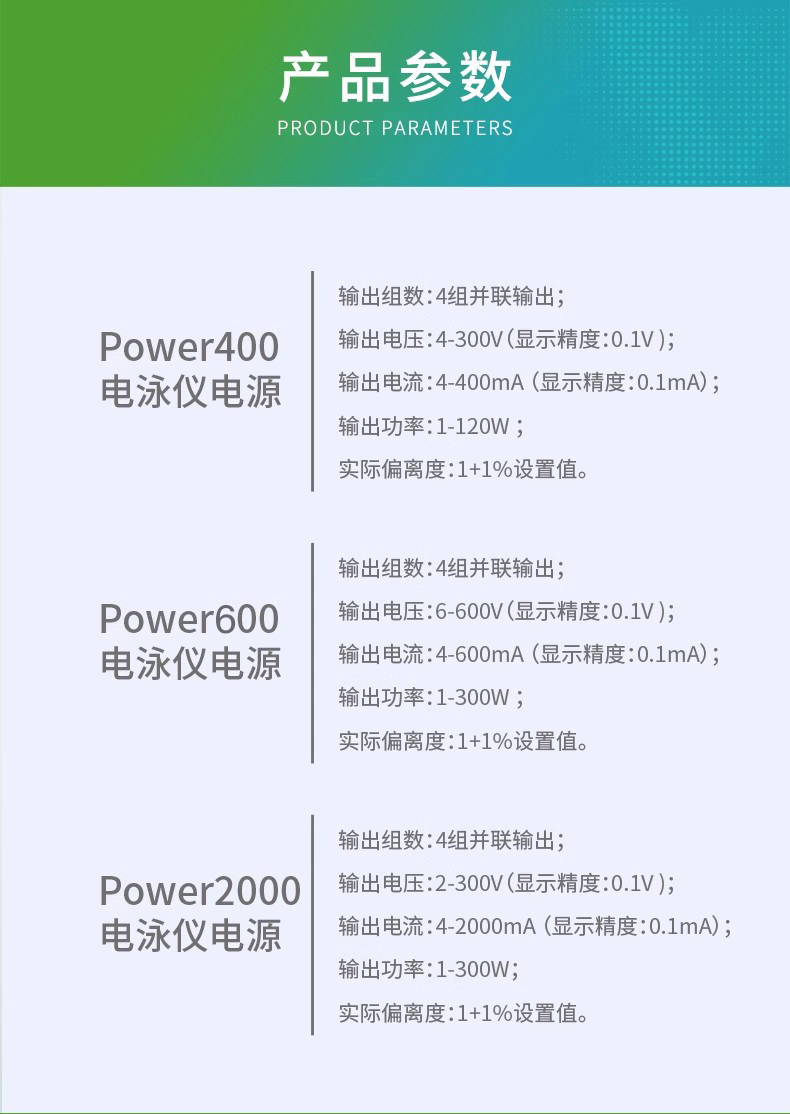 产品参数
PRODUCT PARAMETERS

Power400
电泳仪电源

输出组数:4组并联输出;
输出电压:4-300V(显示精度:0.1V);
输出电流:4-400mA(显示精度:0.1mA);
输出功率:1-120W;
实际偏离度:1+1%设置值。

Power600
电泳仪电源

输出组数:4组并联输出;
输出电压:6-600V(显示精度:0.1V);
输出电流:4-600mA(显示精度:0.1mA);
输出功率:1-300W;
实际偏离度:1+1%设置值。

Power2000
电泳仪电源

输出组数:4组并联输出;
输出电压:2-300V(显示精度:0.1V);
输出电流:4-2000mA(显示精度:0.1mA);
输出功率:1-300W;
实际偏离度:1+1%设置值。